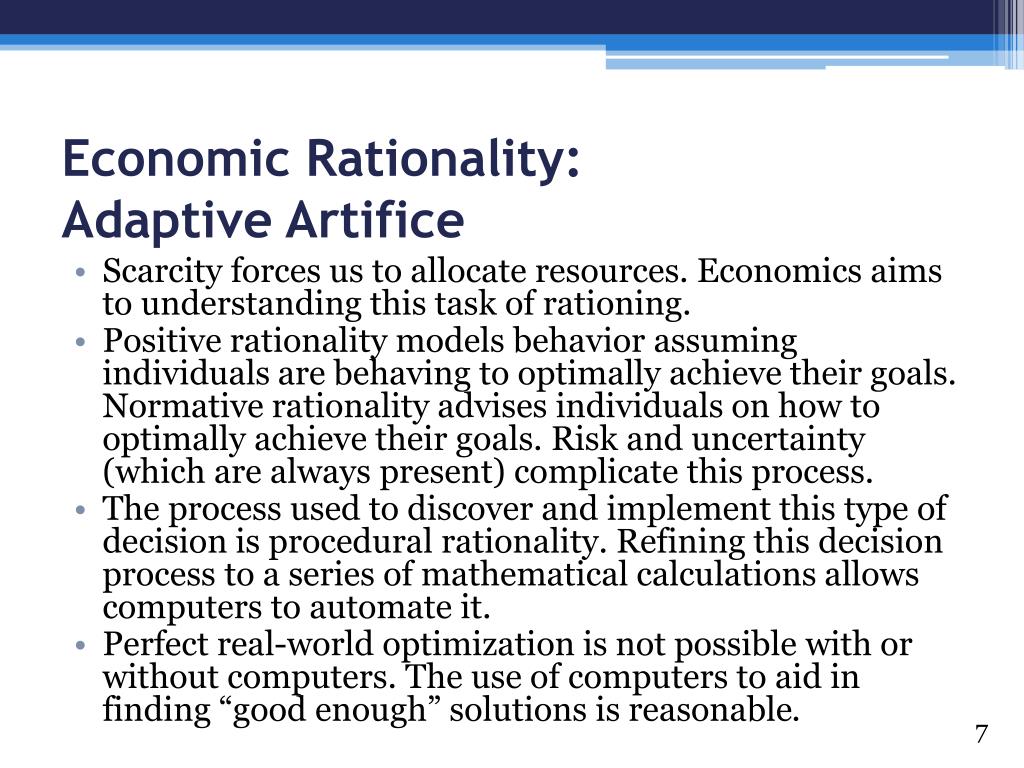 Economic Rationality:
Adaptive Artifice

• Scarcity forces us to allocate resources. Economics aims to understanding this task of rationing.
• Positive rationality models behavior assuming individuals are behaving to optimally achieve their goals. Normative rationality advises individuals on how to optimally achieve their goals. Risk and uncertainty (which are always present) complicate this process.
• The process used to discover and implement this type of decision is procedural rationality. Refining this decision process to a series of mathematical calculations allows computers to automate it.
• Perfect real-world optimization is not possible with or without computers. The use of computers to aid in finding “good enough” solutions is reasonable.

7